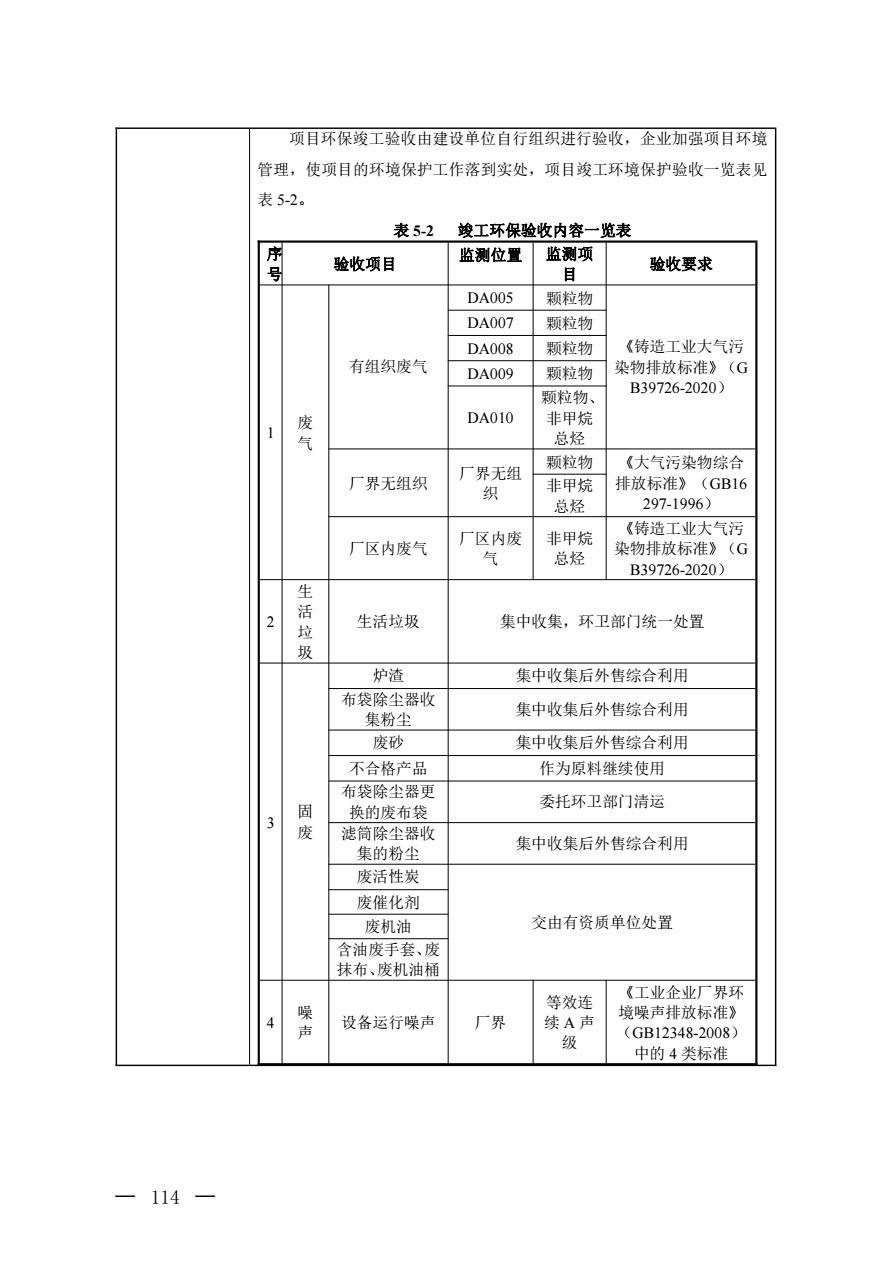 项目环保竣工验收由建设单位自行组织进行验收，企业加强项目环境管理，使项目的环境保护工作落到实处，项目竣工环境保护验收一览表见表 5-2。

表 5-2　竣工环保验收内容一览表

| 序号 | 验收项目 | | 监测位置 | 监测项目 | 验收要求 |
|---|---|---|---|---|---|
| 1 | 废气 | 有组织废气 | DA005 | 颗粒物 | 《铸造工业大气污染物排放标准》（GB39726-2020） |
| | | | DA007 | 颗粒物 | |
| | | | DA008 | 颗粒物 | |
| | | | DA009 | 颗粒物 | |
| | | | DA010 | 颗粒物、非甲烷总烃 | |
| | | 厂界无组织 | 厂界无组织 | 颗粒物 | 《大气污染物综合排放标准》（GB16297-1996） |
| | | | | 非甲烷总烃 | |
| | | 厂区内废气 | 厂区内废气 | 非甲烷总烃 | 《铸造工业大气污染物排放标准》（GB39726-2020） |
| 2 | 生活垃圾 | 生活垃圾 | 集中收集，环卫部门统一处置 | | |
| 3 | 固废 | 炉渣 | 集中收集后外售综合利用 | | |
| | | 布袋除尘器收集粉尘 | 集中收集后外售综合利用 | | |
| | | 废砂 | 集中收集后外售综合利用 | | |
| | | 不合格产品 | 作为原料继续使用 | | |
| | | 布袋除尘器更换的废布袋 | 委托环卫部门清运 | | |
| | | 滤筒除尘器收集的粉尘 | 集中收集后外售综合利用 | | |
| | | 废活性炭 | 交由有资质单位处置 | | |
| | | 废催化剂 | | | |
| | | 废机油 | | | |
| | | 含油废手套、废抹布、废机油桶 | | | |
| 4 | 噪声 | 设备运行噪声 | 厂界 | 等效连续 A 声级 | 《工业企业厂界环境噪声排放标准》（GB12348-2008）中的 4 类标准 |

— 114 —